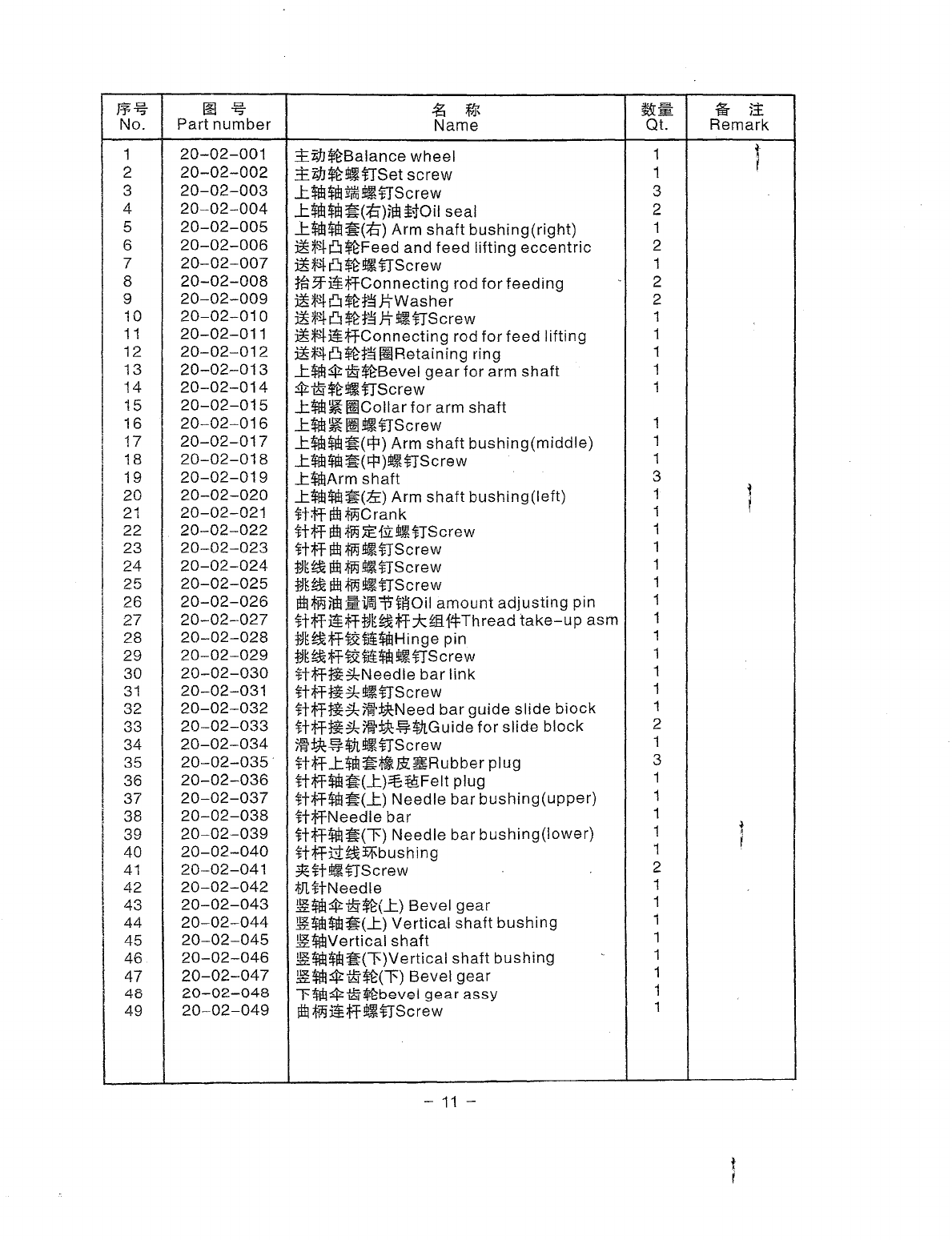 | 序号 No. | 图 号 Part number | 名 称 Name | 数量 Qt. | 备 注 Remark |
|---|---|---|---|---|
| 1 | 20-02-001 | 主动轮Balance wheel | 1 | |
| 2 | 20-02-002 | 主动轮螺钉Set screw | 1 | |
| 3 | 20-02-003 | 上轴轴端螺钉Screw | 3 | |
| 4 | 20-02-004 | 上轴轴套(右)油封Oil seal | 2 | |
| 5 | 20-02-005 | 上轴轴套(右) Arm shaft bushing(right) | 1 | |
| 6 | 20-02-006 | 送料凸轮Feed and feed lifting eccentric | 2 | |
| 7 | 20-02-007 | 送料凸轮螺钉Screw | 1 | |
| 8 | 20-02-008 | 抬牙连杆Connecting rod for feeding | 2 | |
| 9 | 20-02-009 | 送料凸轮挡片Washer | 2 | |
| 10 | 20-02-010 | 送料凸轮挡片螺钉Screw | 1 | |
| 11 | 20-02-011 | 送料连杆Connecting rod for feed lifting | 1 | |
| 12 | 20-02-012 | 送料凸轮挡圈Retaining ring | 1 | |
| 13 | 20-02-013 | 上轴伞齿轮Bevel gear for arm shaft | 1 | |
| 14 | 20-02-014 | 伞齿轮螺钉Screw | 1 | |
| 15 | 20-02-015 | 上轴紧圈Collar for arm shaft | | |
| 16 | 20-02-016 | 上轴紧圈螺钉Screw | 1 | |
| 17 | 20-02-017 | 上轴轴套(中) Arm shaft bushing(middle) | 1 | |
| 18 | 20-02-018 | 上轴轴套(中)螺钉Screw | 1 | |
| 19 | 20-02-019 | 上轴Arm shaft | 3 | |
| 20 | 20-02-020 | 上轴轴套(左) Arm shaft bushing(left) | 1 | |
| 21 | 20-02-021 | 针杆曲柄Crank | 1 | |
| 22 | 20-02-022 | 针杆曲柄定位螺钉Screw | 1 | |
| 23 | 20-02-023 | 针杆曲柄螺钉Screw | 1 | |
| 24 | 20-02-024 | 挑线曲柄螺钉Screw | 1 | |
| 25 | 20-02-025 | 挑线曲柄螺钉Screw | 1 | |
| 26 | 20-02-026 | 曲柄油量调节销Oil amount adjusting pin | 1 | |
| 27 | 20-02-027 | 针杆连杆挑线杆大组件Thread take-up asm | 1 | |
| 28 | 20-02-028 | 挑线杆铰链轴Hinge pin | 1 | |
| 29 | 20-02-029 | 挑线杆铰链轴螺钉Screw | 1 | |
| 30 | 20-02-030 | 针杆接头Needle bar link | 1 | |
| 31 | 20-02-031 | 针杆接头螺钉Screw | 1 | |
| 32 | 20-02-032 | 针杆接头滑块Need bar guide slide biock | 1 | |
| 33 | 20-02-033 | 针杆接头滑块导轨Guide for slide block | 2 | |
| 34 | 20-02-034 | 滑块导轨螺钉Screw | 1 | |
| 35 | 20-02-035 | 针杆上轴套橡皮塞Rubber plug | 3 | |
| 36 | 20-02-036 | 针杆轴套(上)毛毡Felt plug | 1 | |
| 37 | 20-02-037 | 针杆轴套(上) Needle bar bushing(upper) | 1 | |
| 38 | 20-02-038 | 针杆Needle bar | 1 | |
| 39 | 20-02-039 | 针杆轴套(下) Needle bar bushing(lower) | 1 | |
| 40 | 20-02-040 | 针杆过线环bushing | 1 | |
| 41 | 20-02-041 | 夹针螺钉Screw | 2 | |
| 42 | 20-02-042 | 机针Needle | 1 | |
| 43 | 20-02-043 | 竖轴伞齿轮(上) Bevel gear | 1 | |
| 44 | 20-02-044 | 竖轴轴套(上) Vertical shaft bushing | 1 | |
| 45 | 20-02-045 | 竖轴Vertical shaft | 1 | |
| 46 | 20-02-046 | 竖轴轴套(下)Vertical shaft bushing | 1 | |
| 47 | 20-02-047 | 竖轴伞齿轮(下) Bevel gear | 1 | |
| 48 | 20-02-048 | 下轴伞齿轮bevel gear assy | 1 | |
| 49 | 20-02-049 | 曲柄连杆螺钉Screw | 1 | |

– 11 –